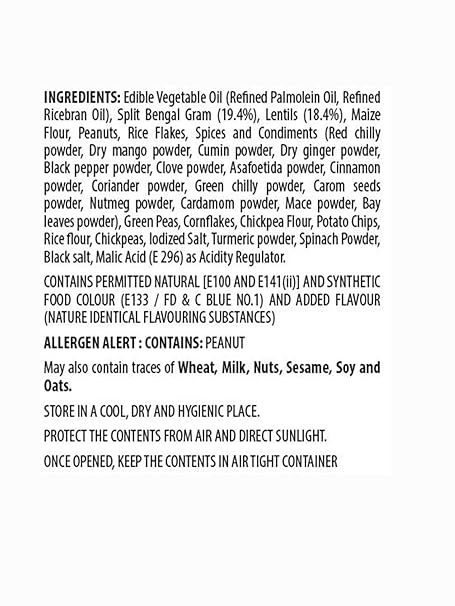 INGREDIENTS: Edible Vegetable Oil (Refined Palmolein Oil, Refined Ricebran Oil), Split Bengal Gram (19.4%), Lentils (18.4%), Maize Flour, Peanuts, Rice Flakes, Spices and Condiments (Red chilly powder, Dry mango powder, Cumin powder, Dry ginger powder, Black pepper powder, Clove powder, Asafoetida powder, Cinnamon powder, Coriander powder, Green chilly powder, Carom seeds powder, Nutmeg powder, Cardamom powder, Mace powder, Bay leaves powder), Green Peas, Cornflakes, Chickpea Flour, Potato Chips, Rice flour, Chickpeas, Iodized Salt, Turmeric powder, Spinach Powder, Black salt, Malic Acid (E 296) as Acidity Regulator.

CONTAINS PERMITTED NATURAL [E100 AND E141(ii)] AND SYNTHETIC FOOD COLOUR (E133 / FD & C BLUE NO.1) AND ADDED FLAVOUR (NATURE IDENTICAL FLAVOURING SUBSTANCES)

ALLERGEN ALERT : CONTAINS: PEANUT

May also contain traces of Wheat, Milk, Nuts, Sesame, Soy and Oats.

STORE IN A COOL, DRY AND HYGIENIC PLACE.

PROTECT THE CONTENTS FROM AIR AND DIRECT SUNLIGHT.

ONCE OPENED, KEEP THE CONTENTS IN AIR TIGHT CONTAINER